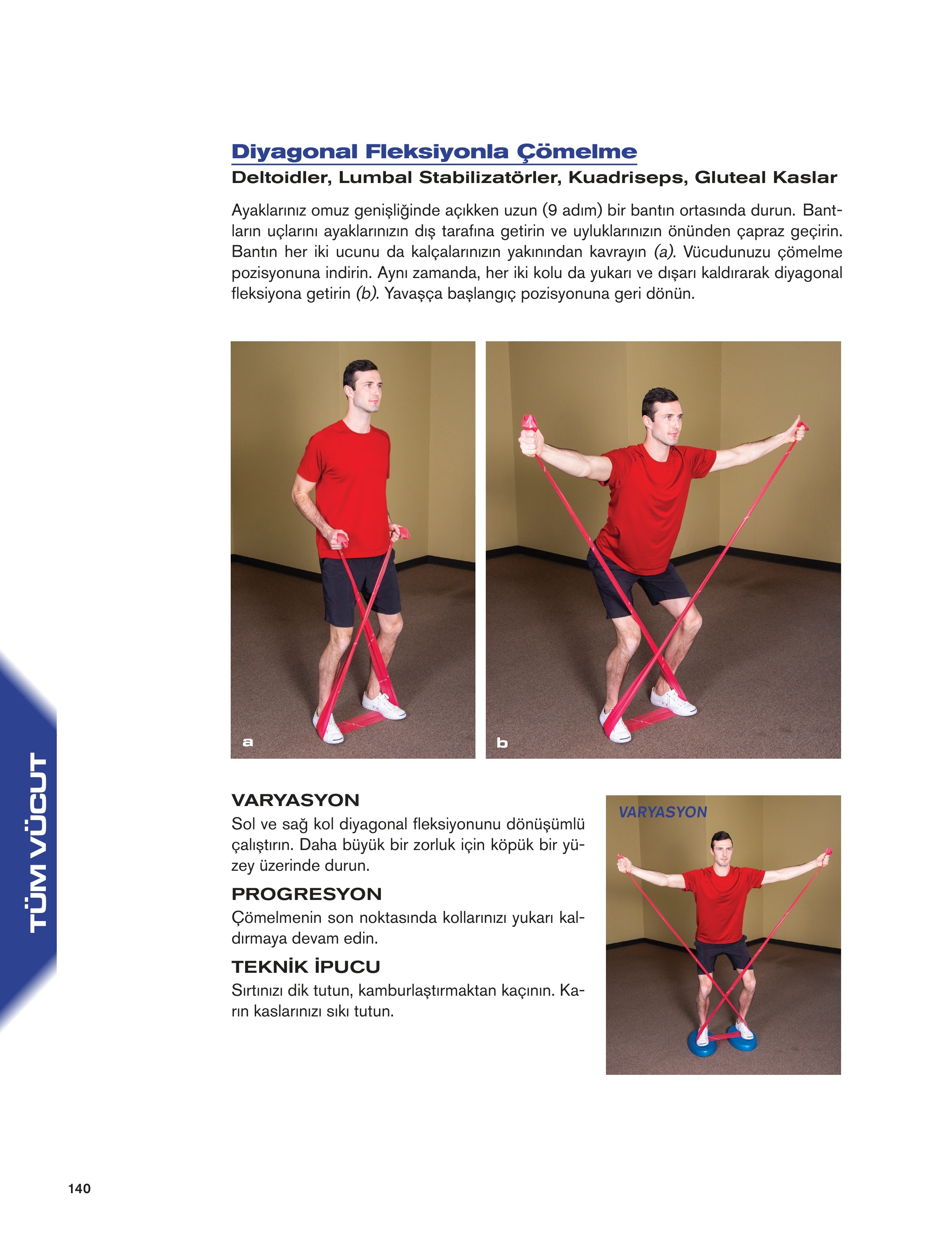 Diyagonal Fleksiyonla Çömelme
Deltoidler, Lumbal Stabilizatörler, Kuadriseps, Gluteal Kaslar

Ayaklarınız omuz genişliğinde açıkken uzun (9 adım) bir bantın ortasında durun. Bantların uçlarını ayaklarınızın dış tarafına getirin ve uyluklarınızın önünden çapraz geçirin. Bantın her iki ucunu da kalçalarınızın yakınından kavrayın (a). Vücudunuzu çömelme pozisyonuna indirin. Aynı zamanda, her iki kolu da yukarı ve dışarı kaldırarak diyagonal fleksiyona getirin (b). Yavaşça başlangıç pozisyonuna geri dönün.

a

b

VARYASYON
Sol ve sağ kol diyagonal fleksiyonunu dönüşümlü çalıştırın. Daha büyük bir zorluk için köpük bir yüzey üzerinde durun.

PROGRESYON
Çömelmenin son noktasında kollarınızı yukarı kaldırmaya devam edin.

TEKNİK İPUCU
Sırtınızı dik tutun, kamburlaştırmaktan kaçının. Karın kaslarınızı sıkı tutun.

VARYASYON

TÜM VÜCUT

140